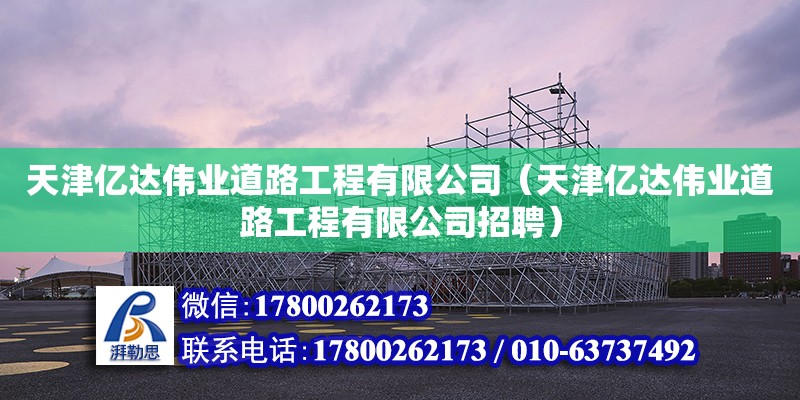 天津亿达伟业道路工程有限公司（天津亿达伟业道路工程有限公司招聘）

湃勒思

微信：17800262173

联系电话：17800262173 / 010-63737492